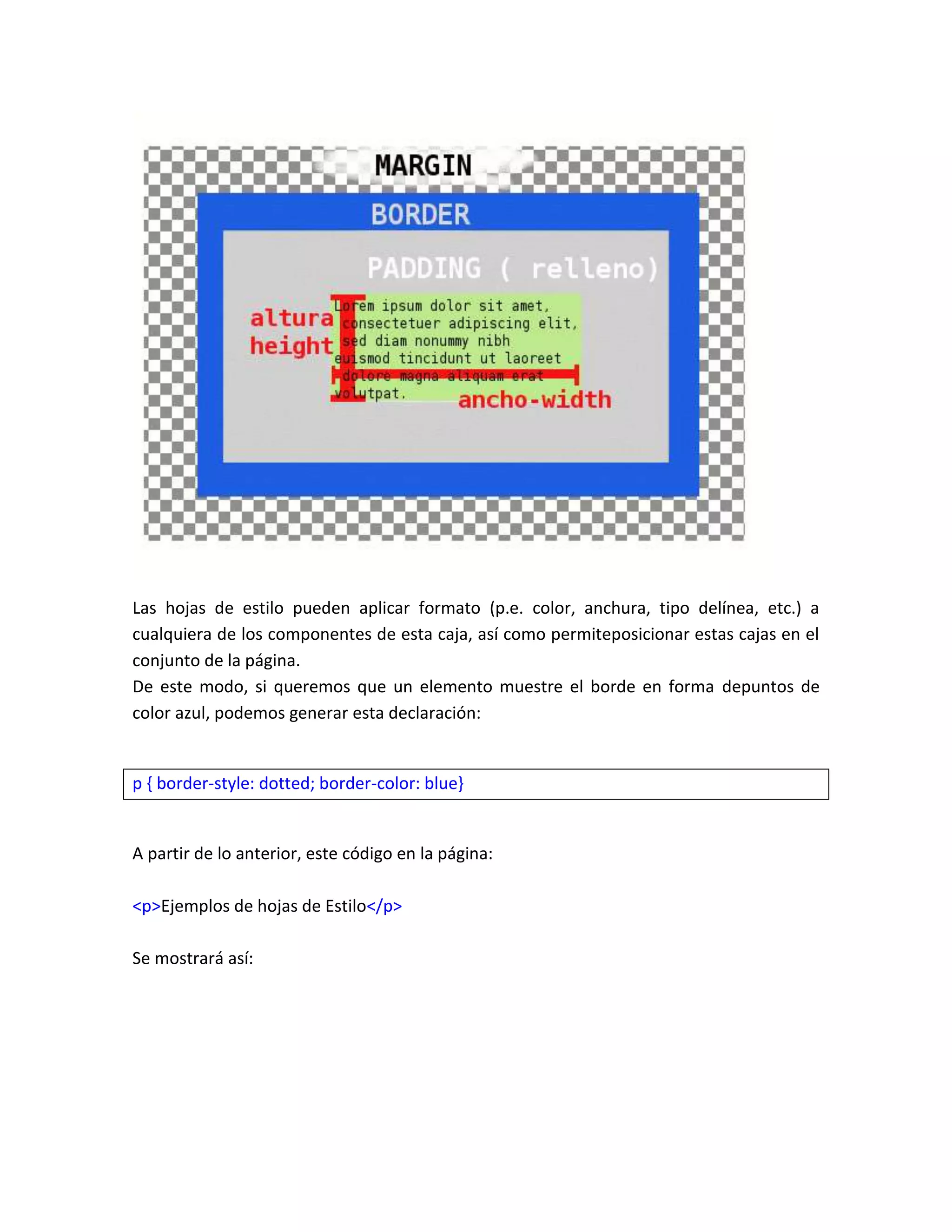 MARGIN

BORDER

PADDING ( relleno)

altura height

Lorem ipsum dolor sit amet, consectetuer adipiscing elit, sed diam nonummy nibh euismod tincidunt ut laoreet dolore magna aliquam erat volutpat.

ancho-width

Las hojas de estilo pueden aplicar formato (p.e. color, anchura, tipo delínea, etc.) a cualquiera de los componentes de esta caja, así como permiteposicionar estas cajas en el conjunto de la página.
De este modo, si queremos que un elemento muestre el borde en forma depuntos de color azul, podemos generar esta declaración:

p { border-style: dotted; border-color: blue}

A partir de lo anterior, este código en la página:

<p>Ejemplos de hojas de Estilo</p>

Se mostrará así: